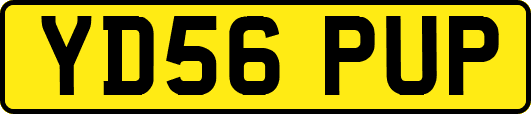 YD56 PUP